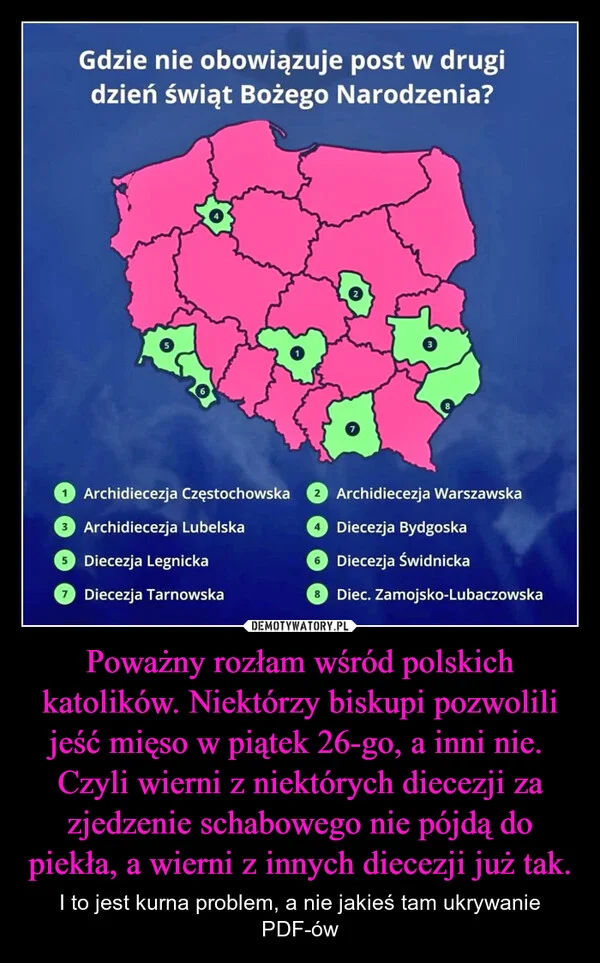 Gdzie nie obowiązuje post w drugi dzień świąt Bożego Narodzenia?

4
2
5
1
3
6
8
7

1 Archidiecezja Częstochowska
2 Archidiecezja Warszawska
3 Archidiecezja Lubelska
4 Diecezja Bydgoska
5 Diecezja Legnicka
6 Diecezja Świdnicka
7 Diecezja Tarnowska
8 Diec. Zamojsko-Lubaczowska

DEMOTYWATORY.PL

Poważny rozłam wśród polskich katolików. Niektórzy biskupi pozwolili jeść mięso w piątek 26-go, a inni nie. Czyli wierni z niektórych diecezji za zjedzenie schabowego nie pójdą do piekła, a wierni z innych diecezji już tak.

I to jest kurna problem, a nie jakieś tam ukrywanie PDF-ów